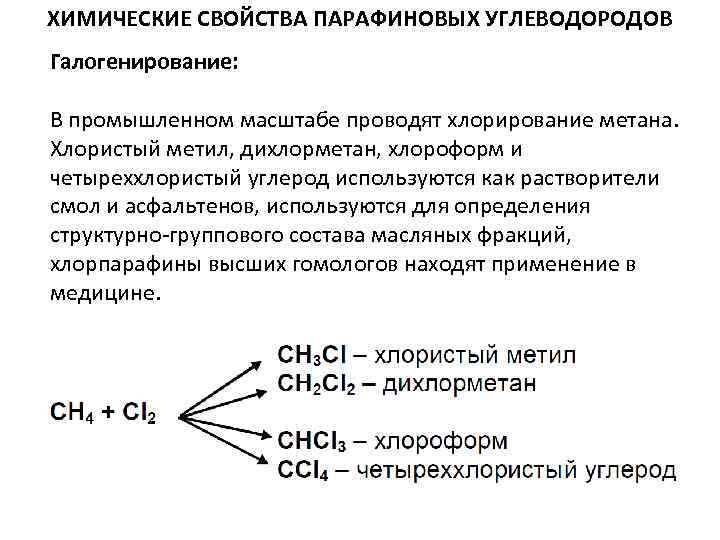 ХИМИЧЕСКИЕ СВОЙСТВА ПАРАФИНОВЫХ УГЛЕВОДОРОДОВ

Галогенирование:

В промышленном масштабе проводят хлорирование метана. Хлористый метил, дихлорметан, хлороформ и четыреххлористый углерод используются как растворители смол и асфальтенов, используются для определения структурно-группового состава масляных фракций, хлорпарафины высших гомологов находят применение в медицине.

$CH_4 + Cl_2$

$CH_3Cl$ – хлористый метил
$CH_2Cl_2$ – дихлорметан
$CHCl_3$ – хлороформ
$CCl_4$ – четыреххлористый углерод